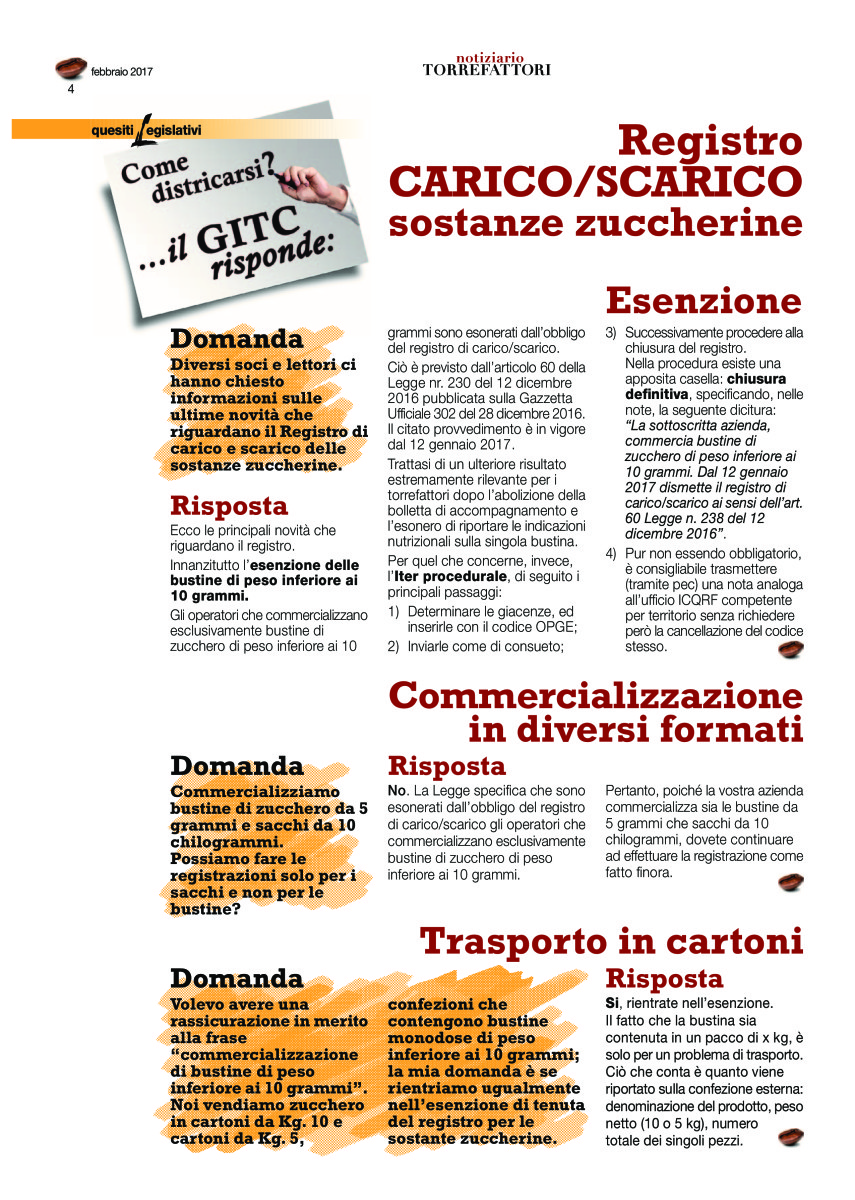 febbraio 2017
4

notiziario
TORREFATTORI

quesiti Legislativi

Come districarsi? ...il GITC risponde:

Registro CARICO/SCARICO sostanze zuccherine

Esenzione

Domanda
Diversi soci e lettori ci hanno chiesto informazioni sulle ultime novità che riguardano il Registro di carico e scarico delle sostanze zuccherine.

Risposta
Ecco le principali novità che riguardano il registro.

Innanzitutto l'esenzione delle bustine di peso inferiore ai 10 grammi.

Gli operatori che commercializzano esclusivamente bustine di zucchero di peso inferiore ai 10 grammi sono esonerati dall'obbligo del registro di carico/scarico.

Ciò è previsto dall'articolo 60 della Legge nr. 230 del 12 dicembre 2016 pubblicata sulla Gazzetta Ufficiale 302 del 28 dicembre 2016. Il citato provvedimento è in vigore dal 12 gennaio 2017.

Trattasi di un ulteriore risultato estremamente rilevante per i torrefattori dopo l'abolizione della bolletta di accompagnamento e l'esonero di riportare le indicazioni nutrizionali sulla singola bustina.

Per quel che concerne, invece, l'Iter procedurale, di seguito i principali passaggi:
1) Determinare le giacenze, ed inserirle con il codice OPGE;
2) Inviarle come di consueto;
3) Successivamente procedere alla chiusura del registro.
Nella procedura esiste una apposita casella: chiusura definitiva, specificando, nelle note, la seguente dicitura: "La sottoscritta azienda, commercia bustine di zucchero di peso inferiore ai 10 grammi. Dal 12 gennaio 2017 dismette il registro di carico/scarico ai sensi dell'art. 60 Legge n. 238 del 12 dicembre 2016".
4) Pur non essendo obbligatorio, è consigliabile trasmettere (tramite pec) una nota analoga all'ufficio ICQRF competente per territorio senza richiedere però la cancellazione del codice stesso.

Commercializzazione in diversi formati

Domanda
Commercializziamo bustine di zucchero da 5 grammi e sacchi da 10 chilogrammi. Possiamo fare le registrazioni solo per i sacchi e non per le bustine?

Risposta
No. La Legge specifica che sono esonerati dall'obbligo del registro di carico/scarico gli operatori che commercializzano esclusivamente bustine di zucchero di peso inferiore ai 10 grammi.

Pertanto, poiché la vostra azienda commercializza sia le bustine da 5 grammi che sacchi da 10 chilogrammi, dovete continuare ad effettuare la registrazione come fatto finora.

Trasporto in cartoni

Domanda
Volevo avere una rassicurazione in merito alla frase "commercializzazione di bustine di peso inferiore ai 10 grammi". Noi vendiamo zucchero in cartoni da Kg. 10 e cartoni da Kg. 5, confezioni che contengono bustine monodose di peso inferiore ai 10 grammi; la mia domanda è se rientriamo ugualmente nell'esenzione di tenuta del registro per le sostante zuccherine.

Risposta
Si, rientrate nell'esenzione.
Il fatto che la bustina sia contenuta in un pacco di x kg, è solo per un problema di trasporto. Ciò che conta è quanto viene riportato sulla confezione esterna: denominazione del prodotto, peso netto (10 o 5 kg), numero totale dei singoli pezzi.